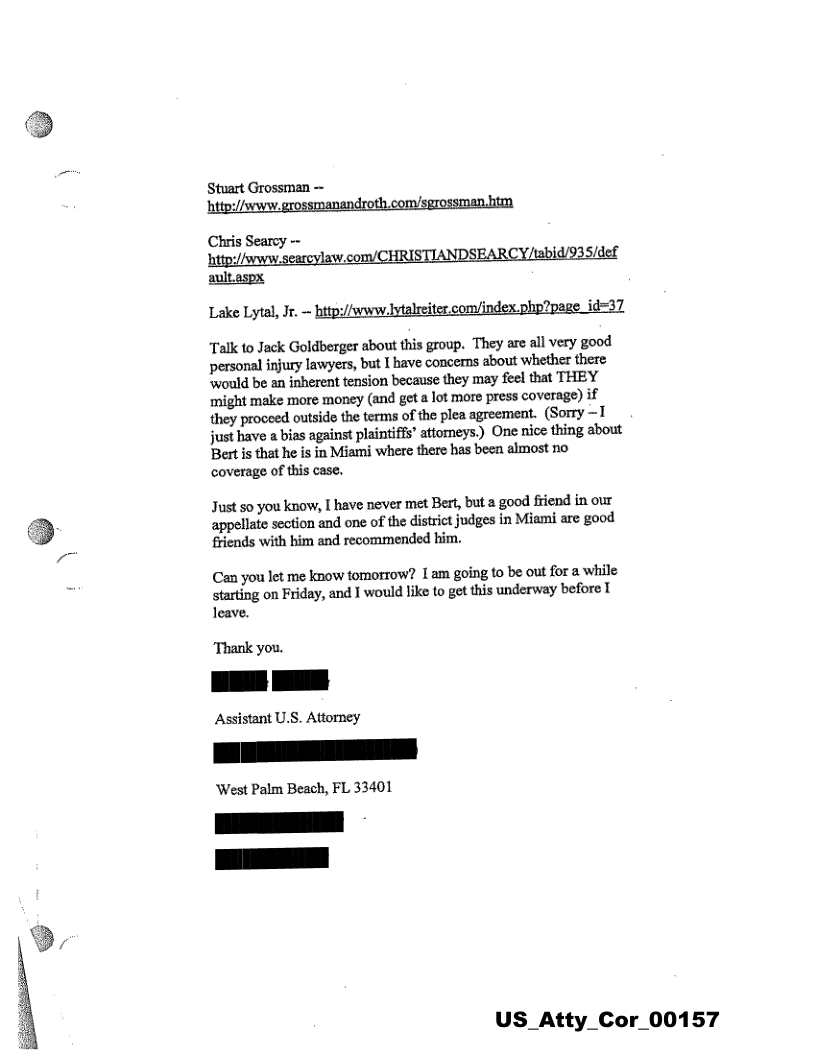 Stuart Grossman -- http://www.grossmanandroth.com/sgrossman.htm

Chris Searcy -- http://www.searcylaw.com/CHRISTIANDSEARCY/tabid/935/default.aspx

Lake Lytal, Jr. -- http://www.lytalreiter.com/index.php?page_id=37

Talk to Jack Goldberger about this group. They are all very good personal injury lawyers, but I have concerns about whether there would be an inherent tension because they may feel that THEY might make more money (and get a lot more press coverage) if they proceed outside the terms of the plea agreement. (Sorry – I just have a bias against plaintiffs' attorneys.) One nice thing about Bert is that he is in Miami where there has been almost no coverage of this case.

Just so you know, I have never met Bert, but a good friend in our appellate section and one of the district judges in Miami are good friends with him and recommended him.

Can you let me know tomorrow? I am going to be out for a while starting on Friday, and I would like to get this underway before I leave.

Thank you.

Assistant U.S. Attorney

West Palm Beach, FL 33401

US_Atty_Cor_00157